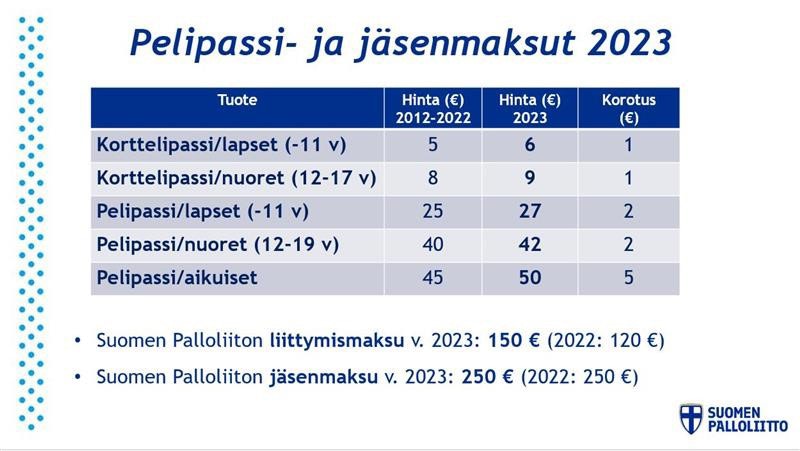 Pelipassi- ja jäsenmaksut 2023

| Tuote | Hinta (€) 2012-2022 | Hinta (€) 2023 | Korotus (€) |
|---|---|---|---|
| Korttelipassi/lapset (-11 v) | 5 | 6 | 1 |
| Korttelipassi/nuoret (12-17 v) | 8 | 9 | 1 |
| Pelipassi/lapset (-11 v) | 25 | 27 | 2 |
| Pelipassi/nuoret (12-19 v) | 40 | 42 | 2 |
| Pelipassi/aikuiset | 45 | 50 | 5 |

• Suomen Palloliiton liittymismaksu v. 2023: 150 € (2022: 120 €)

• Suomen Palloliiton jäsenmaksu v. 2023: 250 € (2022: 250 €)

SUOMEN PALLOLIITTO